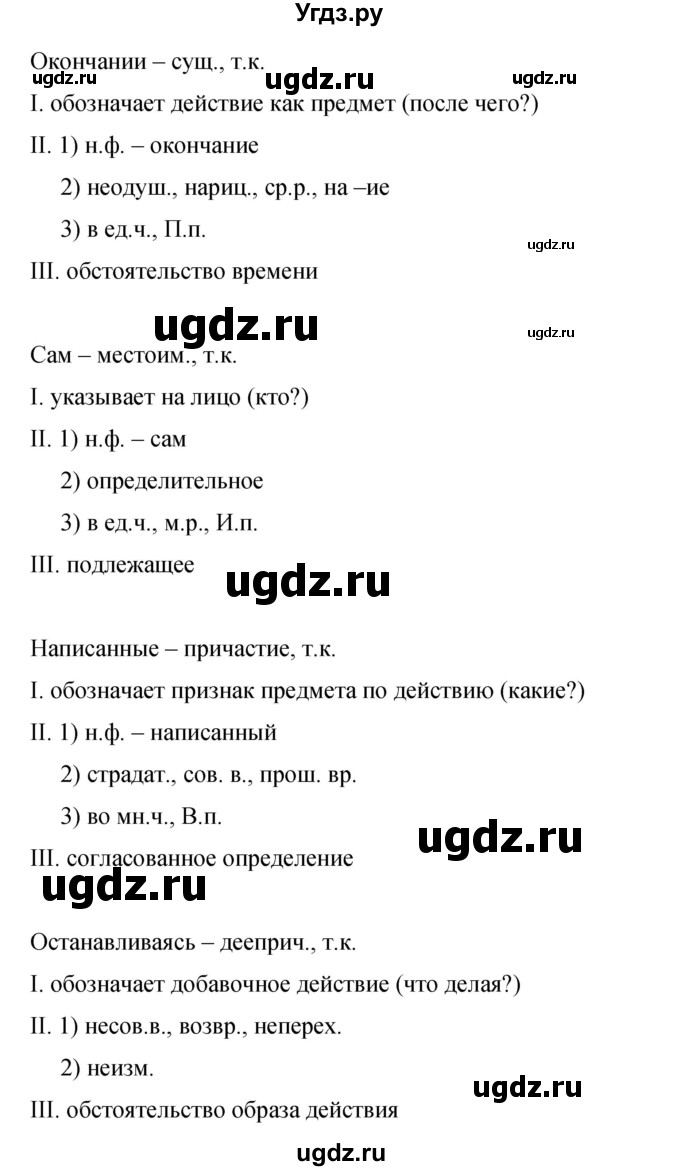 Угдз.ру

Окончании – сущ., т.к.
ugdz.ru ugdz.ru ugdz.ru
I. обозначает действие как предмет (после чего?)
II. 1) н.ф. – окончание
2) неодуш., нариц., ср.р., на –ие
3) в ед.ч., П.п.
ugdz.ru
III. обстоятельство времени
ugdz.ru ugdz.ru
Сам – местоим., т.к.
I. указывает на лицо (кто?)
II. 1) н.ф. – сам
2) определительное
3) в ед.ч., м.р., И.п.
III. подлежащее
ugdz.ru

Написанные – причастие, т.к.
I. обозначает признак предмета по действию (какие?)
II. 1) н.ф. – написанный
2) страдат., сов. в., прош. вр.
3) во мн.ч., В.п.
ugdz.ru
III. согласованное определение
ugdz.ru

Останавливаясь – дееприч., т.к.
I. обозначает добавочное действие (что делая?)
II. 1) несов.в., возвр., неперех.
2) неизм.
ugdz.ru
III. обстоятельство образа действия
ugdz.ru